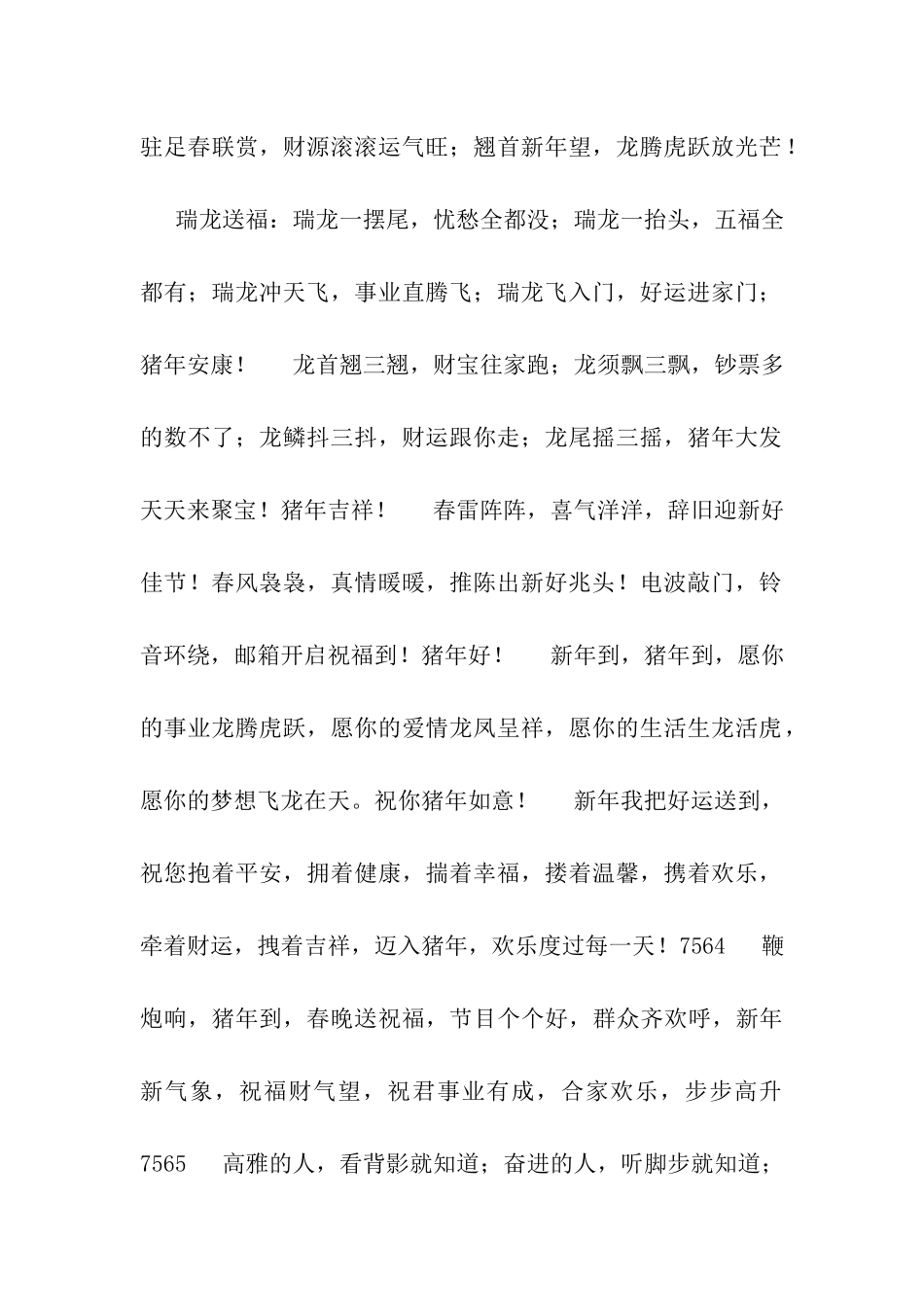 驻足春联赏，财源滚滚运气旺；翘首新年望，龙腾虎跃放光芒！

瑞龙送福：瑞龙一摆尾，忧愁全都没；瑞龙一抬头，五福全都有；瑞龙冲天飞，事业直腾飞；瑞龙飞入门，好运进家门；猪年安康！ 龙首翘三翘，财宝往家跑；龙须飘三飘，钞票多的数不了；龙鳞抖三抖，财运跟你走；龙尾摇三摇，猪年大发天天来聚宝！猪年吉祥！ 春雷阵阵，喜气洋洋，辞旧迎新好佳节！春风袅袅，真情暖暖，推陈出新好兆头！电波敲门，铃音环绕，邮箱开启祝福到！猪年好！ 新年到，猪年到，愿你的事业龙腾虎跃，愿你的爱情龙凤呈祥，愿你的生活生龙活虎，愿你的梦想飞龙在天。祝你猪年如意！ 新年我把好运送到，祝您抱着平安，拥着健康，揣着幸福，搂着温馨，携着欢乐，牵着财运，拽着吉祥，迈入猪年，欢乐度过每一天！7564 鞭炮响，猪年到，春晚送祝福，节目个个好，群众齐欢呼，新年新气象，祝福财气望，祝君事业有成，合家欢乐，步步高升 7565 高雅的人，看背影就知道；奋进的人，听脚步就知道；